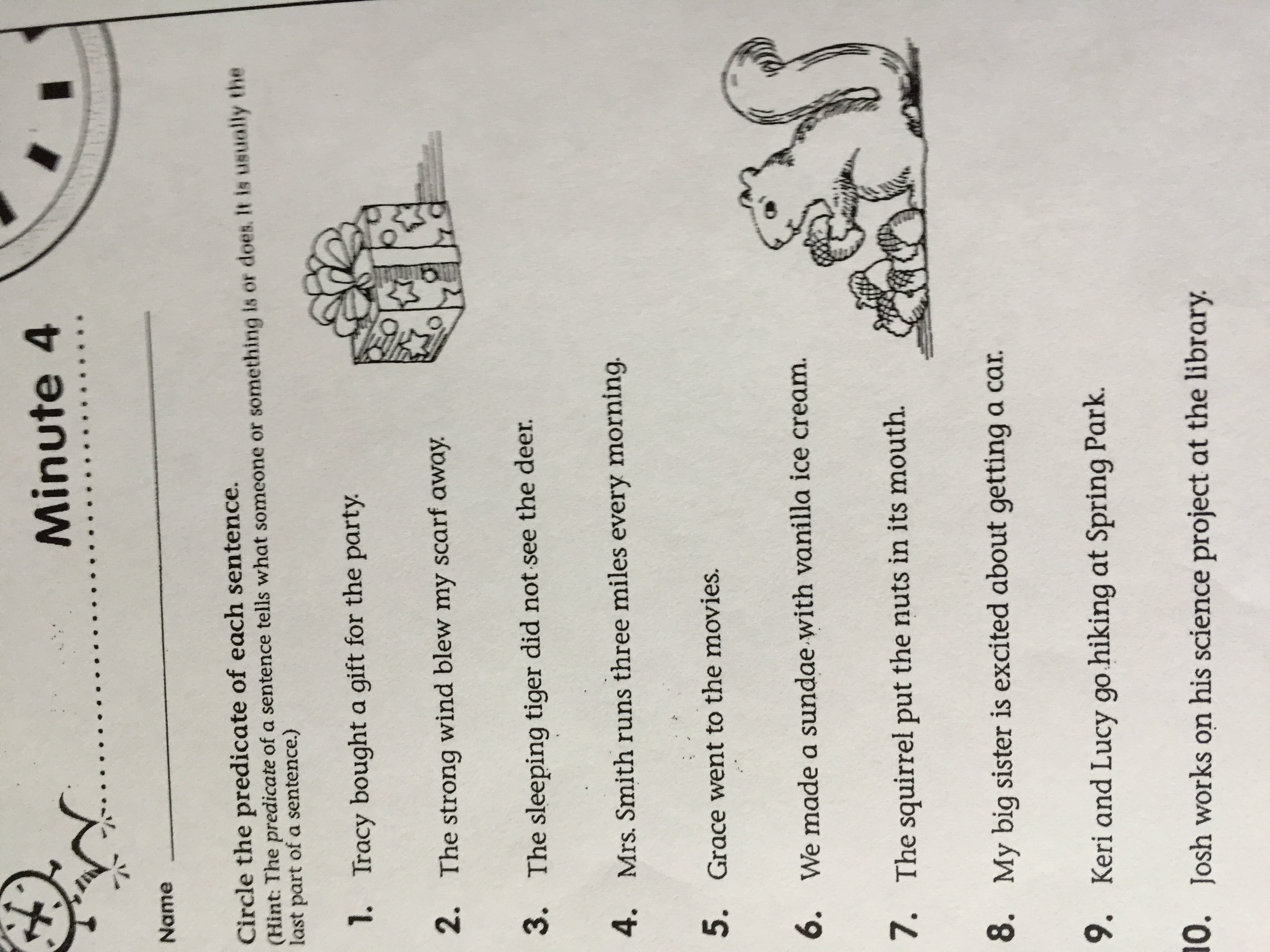 Minute 4

Name ____

Circle the predicate of each sentence.
(Hint: The predicate of a sentence tells what someone or something is or does. It is usually the last part of a sentence.)

1. Tracy bought a gift for the party.

2. The strong wind blew my scarf away.

3. The sleeping tiger did not see the deer.

4. Mrs. Smith runs three miles every morning.

5. Grace went to the movies.

6. We made a sundae with vanilla ice cream.

7. The squirrel put the nuts in its mouth.

8. My big sister is excited about getting a car.

9. Keri and Lucy go hiking at Spring Park.

10. Josh works on his science project at the library.